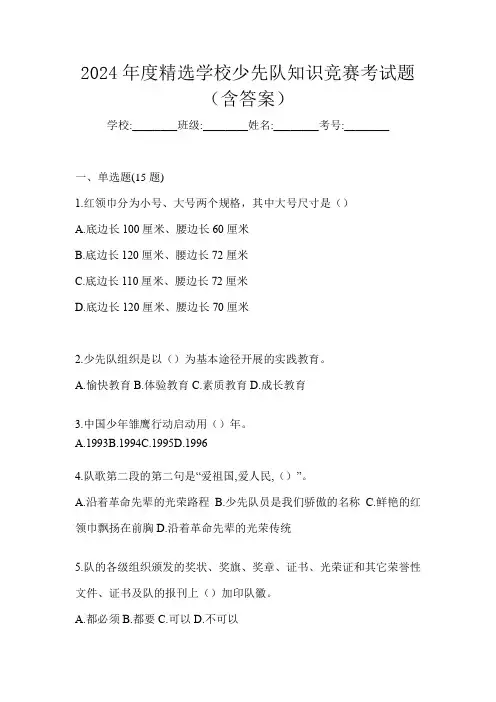 2024 年度精选学校少先队知识竞赛考试题（含答案）

学校:________班级:________姓名:________考号:________

一、单选题(15 题)

1.红领巾分为小号、大号两个规格，其中大号尺寸是（）

A.底边长 100 厘米、腰边长 60 厘米

B.底边长 120 厘米、腰边长 72 厘米

C.底边长 110 厘米、腰边长 72 厘米

D.底边长 120 厘米、腰边长 70 厘米

2.少先队组织是以（）为基本途径开展的实践教育。

A.愉快教育 B.体验教育 C.素质教育 D.成长教育

3.中国少年雏鹰行动启动用（）年。

A.1993B.1994C.1995D.1996

4.队歌第二段的第二句是“爱祖国,爱人民,（）”。

A.沿着革命先辈的光荣路程 B.少先队员是我们骄傲的名称 C.鲜艳的红领巾飘扬在前胸 D.沿着革命先辈的光荣传统

5.队的各级组织颁发的奖状、奖旗、奖章、证书、光荣证和其它荣誉性文件、证书及队的报刊上（）加印队徽。

A.都必须 B.都要 C.可以 D.不可以